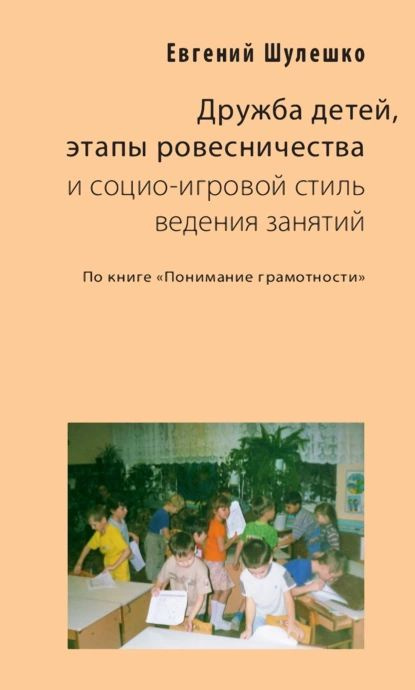 Евгений Шулешко

Дружба детей, этапы ровесничества и социо-игровой стиль ведения занятий

По книге «Понимание грамотности»